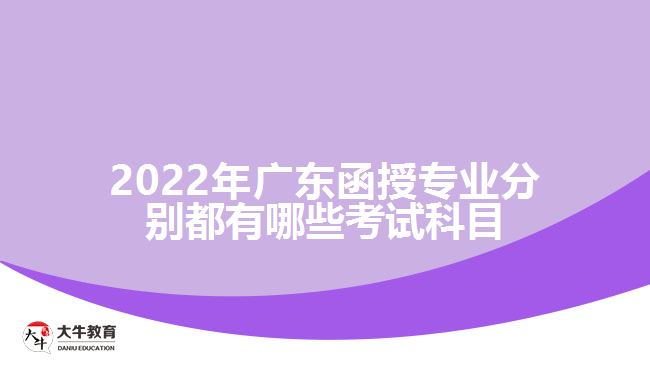 2022年广东函授专业分别都有哪些考试科目

大牛
大牛教育
DANIU EDUCATION